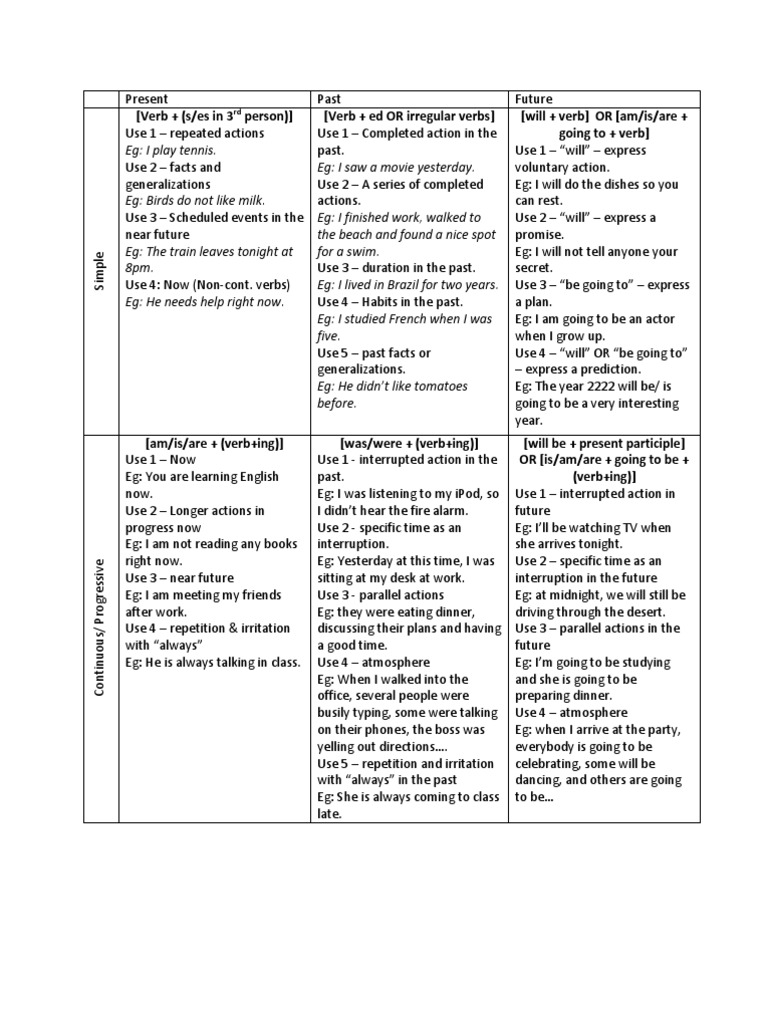 |  | Present | Past | Future |
|---|---|---|---|
| Simple | [Verb + (s/es in 3$^{rd}$ person)] Use 1 – repeated actions Eg: I play tennis. Use 2 – facts and generalizations Eg: Birds do not like milk. Use 3 – Scheduled events in the near future Eg: The train leaves tonight at 8pm. Use 4: Now (Non-cont. verbs) Eg: He needs help right now. | [Verb + ed OR irregular verbs] Use 1 – Completed action in the past. Eg: I saw a movie yesterday. Use 2 – A series of completed actions. Eg: I finished work, walked to the beach and found a nice spot for a swim. Use 3 – duration in the past. Eg: I lived in Brazil for two years. Use 4 – Habits in the past. Eg: I studied French when I was five. Use 5 – past facts or generalizations. Eg: He didn't like tomatoes before. | [will + verb] OR [am/is/are + going to + verb] Use 1 – "will" – express voluntary action. Eg: I will do the dishes so you can rest. Use 2 – "will" – express a promise. Eg: I will not tell anyone your secret. Use 3 – "be going to" – express a plan. Eg: I am going to be an actor when I grow up. Use 4 – "will" OR "be going to" – express a prediction. Eg: The year 2222 will be/ is going to be a very interesting year. |
| Continuous/ Progressive | [am/is/are + (verb+ing)] Use 1 – Now Eg: You are learning English now. Use 2 – Longer actions in progress now Eg: I am not reading any books right now. Use 3 – near future Eg: I am meeting my friends after work. Use 4 – repetition & irritation with "always" Eg: He is always talking in class. | [was/were + (verb+ing)] Use 1 - interrupted action in the past. Eg: I was listening to my iPod, so I didn't hear the fire alarm. Use 2 - specific time as an interruption. Eg: Yesterday at this time, I was sitting at my desk at work. Use 3 - parallel actions Eg: they were eating dinner, discussing their plans and having a good time. Use 4 – atmosphere Eg: When I walked into the office, several people were busily typing, some were talking on their phones, the boss was yelling out directions…. Use 5 – repetition and irritation with "always" in the past Eg: She is always coming to class late. | [will be + present participle] OR [is/am/are + going to be + (verb+ing)] Use 1 – interrupted action in future Eg: I'll be watching TV when she arrives tonight. Use 2 – specific time as an interruption in the future Eg: at midnight, we will still be driving through the desert. Use 3 – parallel actions in the future Eg: I'm going to be studying and she is going to be preparing dinner. Use 4 – atmosphere Eg: when I arrive at the party, everybody is going to be celebrating, some will be dancing, and others are going to be… |